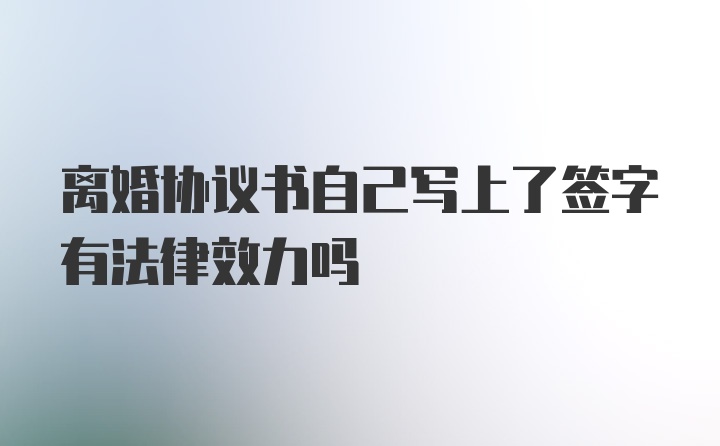 离婚协议书自己写上了签字有法律效力吗